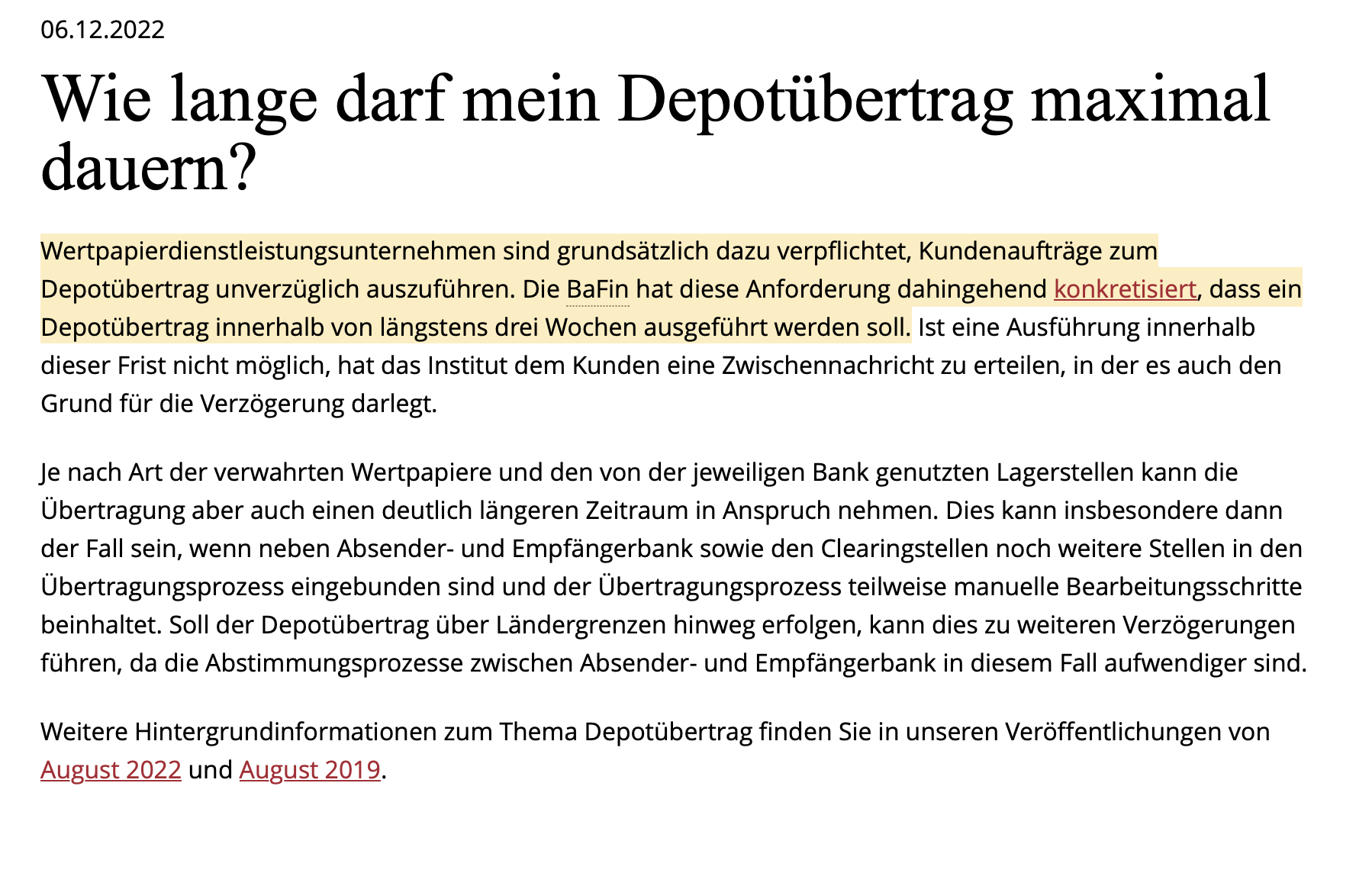 06.12.2022

Wie lange darf mein Depotübertrag maximal dauern?

Wertpapierdienstleistungsunternehmen sind grundsätzlich dazu verpflichtet, Kundenaufträge zum Depotübertrag unverzüglich auszuführen. Die BaFin hat diese Anforderung dahingehend konkretisiert, dass ein Depotübertrag innerhalb von längstens drei Wochen ausgeführt werden soll. Ist eine Ausführung innerhalb dieser Frist nicht möglich, hat das Institut dem Kunden eine Zwischennachricht zu erteilen, in der es auch den Grund für die Verzögerung darlegt.

Je nach Art der verwahrten Wertpapiere und den von der jeweiligen Bank genutzten Lagerstellen kann die Übertragung aber auch einen deutlich längeren Zeitraum in Anspruch nehmen. Dies kann insbesondere dann der Fall sein, wenn neben Absender- und Empfängerbank sowie den Clearingstellen noch weitere Stellen in den Übertragungsprozess eingebunden sind und der Übertragungsprozess teilweise manuelle Bearbeitungsschritte beinhaltet. Soll der Depotübertrag über Ländergrenzen hinweg erfolgen, kann dies zu weiteren Verzögerungen führen, da die Abstimmungsprozesse zwischen Absender- und Empfängerbank in diesem Fall aufwendiger sind.

Weitere Hintergrundinformationen zum Thema Depotübertrag finden Sie in unseren Veröffentlichungen von August 2022 und August 2019.